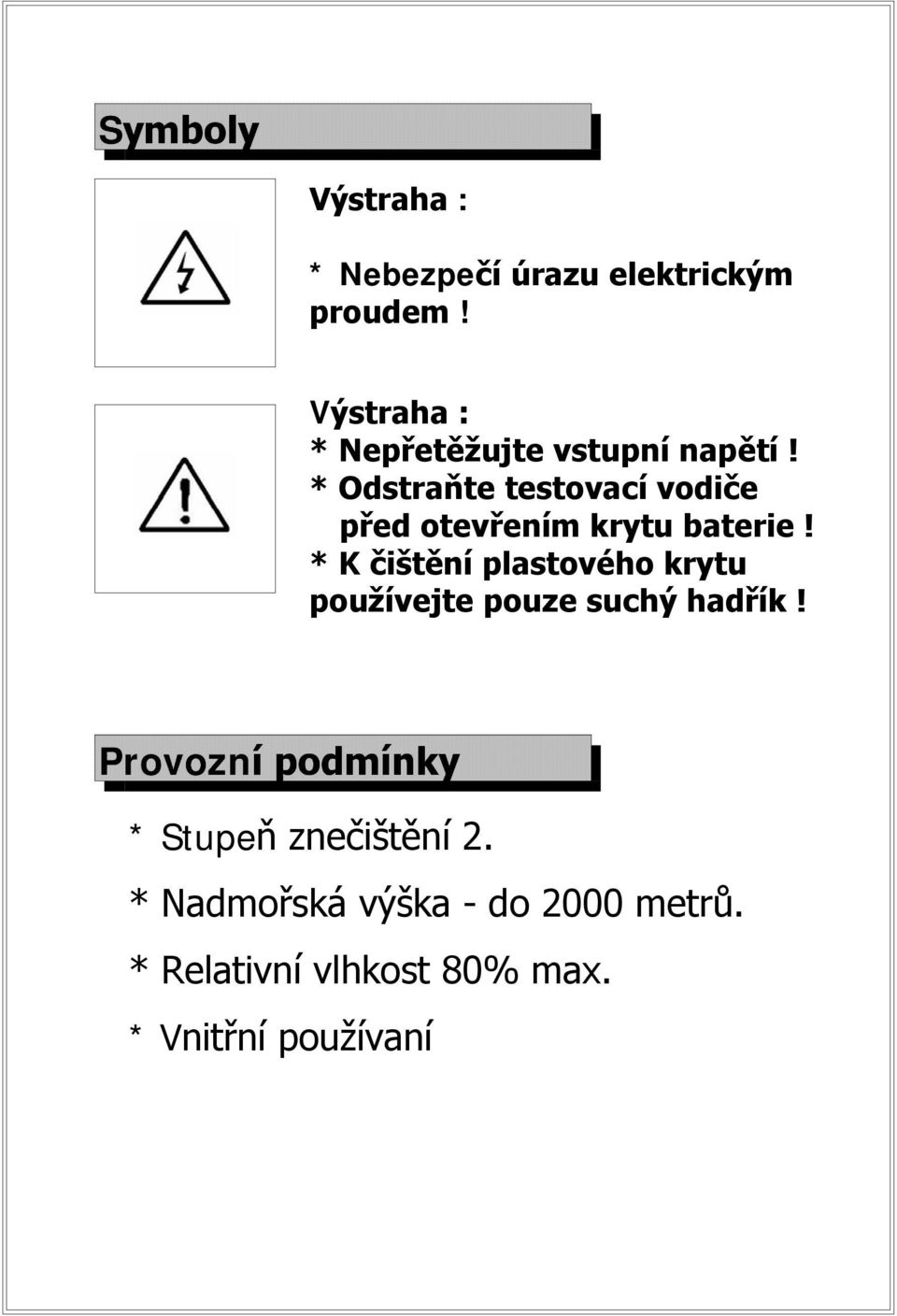 Symboly

Výstraha :

* Nebezpečí úrazu elektrickým proudem !

Výstraha :
* Nepřetěžujte vstupní napětí !
* Odstraňte testovací vodiče před otevřením krytu baterie !
* K čištění plastového krytu používejte pouze suchý hadřík !

Provozní podmínky

* Stupeň znečištění 2.

* Nadmořská výška - do 2000 metrů.

* Relativní vlhkost 80% max.

* Vnitřní používaní